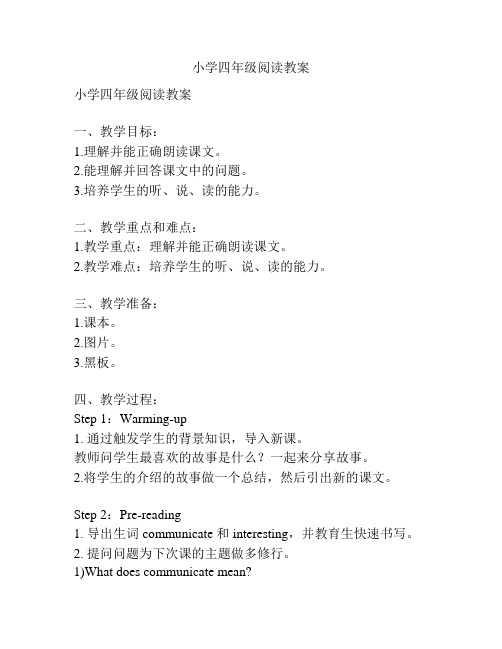 小学四年级阅读教案

小学四年级阅读教案

一、教学目标：
1.理解并能正确朗读课文。
2.能理解并回答课文中的问题。
3.培养学生的听、说、读的能力。

二、教学重点和难点：
1.教学重点：理解并能正确朗读课文。
2.教学难点：培养学生的听、说、读的能力。

三、教学准备：
1.课本。
2.图片。
3.黑板。

四、教学过程：
Step 1：Warming-up
1. 通过触发学生的背景知识，导入新课。
教师问学生最喜欢的故事是什么？一起来分享故事。
2.将学生的介绍的故事做一个总结，然后引出新的课文。

Step 2：Pre-reading
1. 导出生词 communicate 和 interesting，并教育生快速书写。
2. 提问问题为下次课的主题做多修行。
1)What does communicate mean?